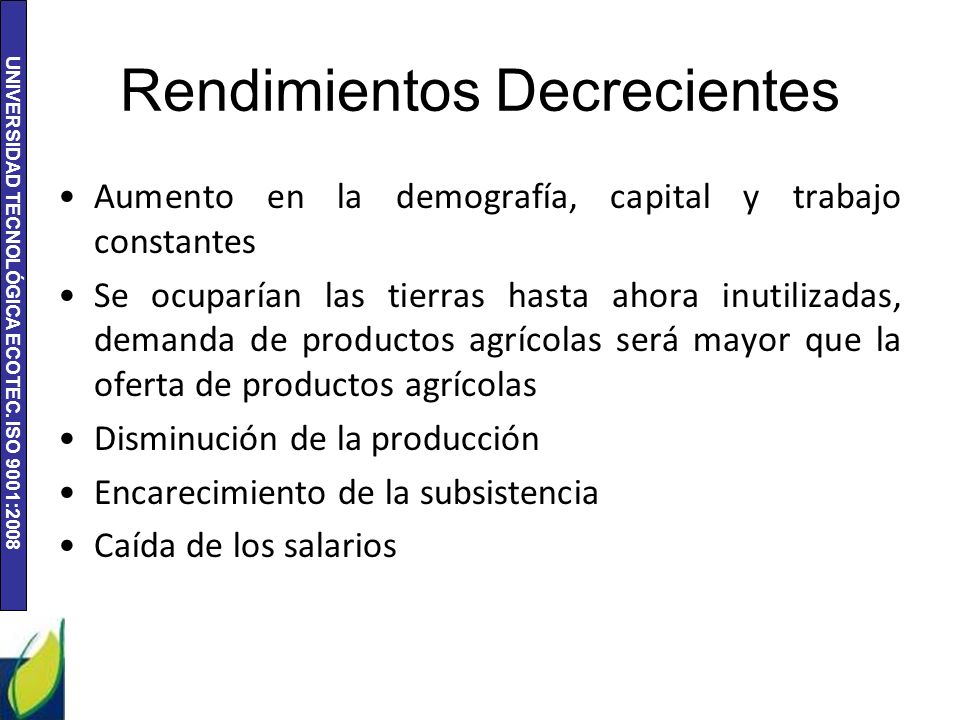 UNIVERSIDAD TECNOLÓGICA ECOTEC. ISO 9001:2008

Rendimientos Decrecientes

• Aumento en la demografía, capital y trabajo constantes
• Se ocuparían las tierras hasta ahora inutilizadas, demanda de productos agrícolas será mayor que la oferta de productos agrícolas
• Disminución de la producción
• Encarecimiento de la subsistencia
• Caída de los salarios